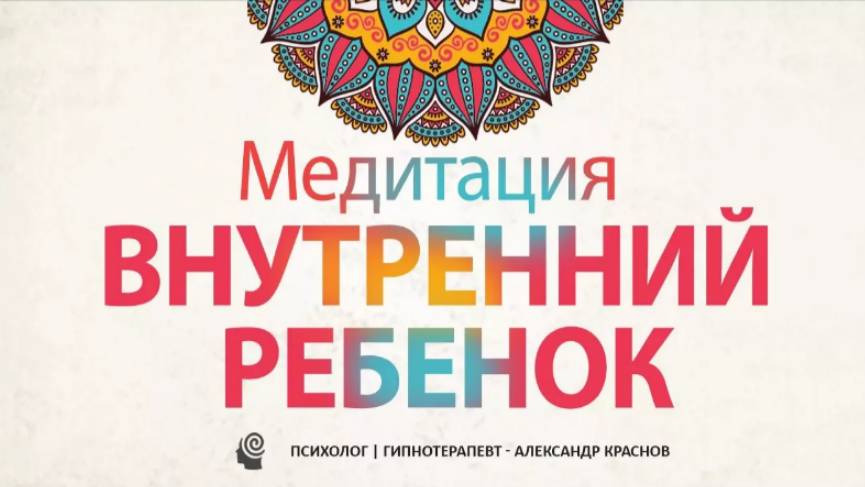 Медитация
ВНУТРЕННИЙ РЕБЕНОК

ПСИХОЛОГ | ГИПНОТЕРАПЕВТ - АЛЕКСАНДР КРАСНОВ